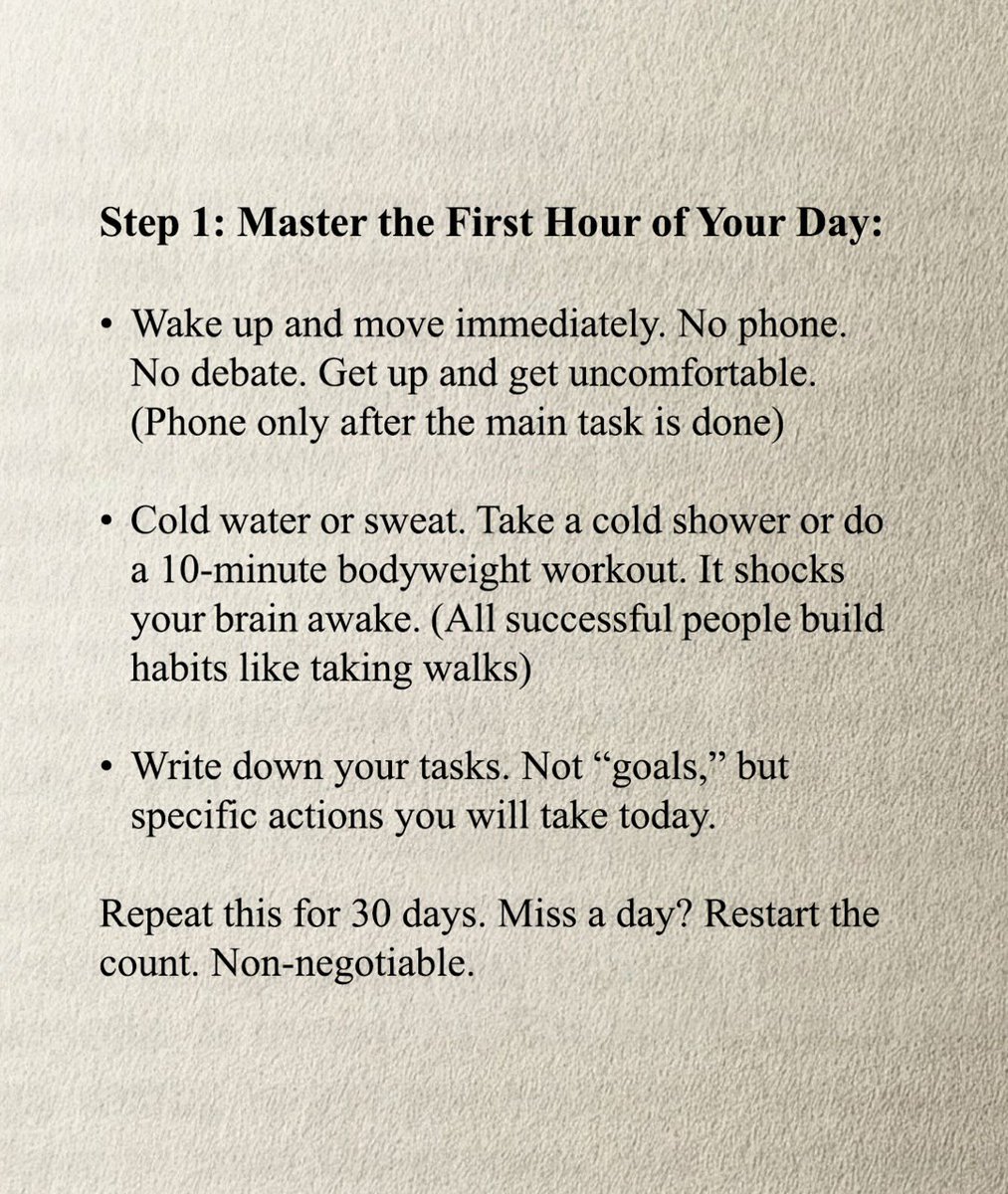 Step 1: Master the First Hour of Your Day:

• Wake up and move immediately. No phone. No debate. Get up and get uncomfortable. (Phone only after the main task is done)

• Cold water or sweat. Take a cold shower or do a 10-minute bodyweight workout. It shocks your brain awake. (All successful people build habits like taking walks)

• Write down your tasks. Not "goals," but specific actions you will take today.

Repeat this for 30 days. Miss a day? Restart the count. Non-negotiable.